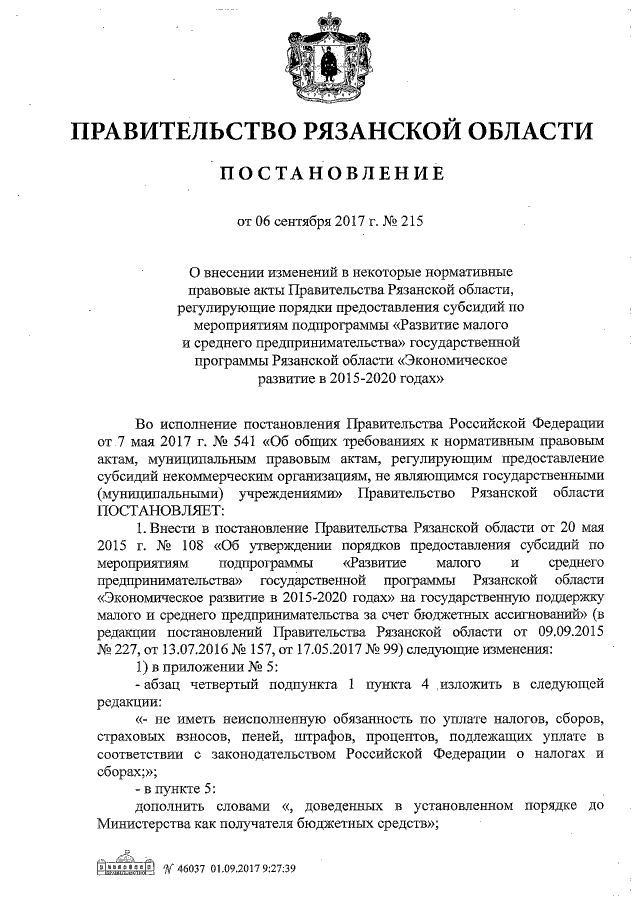 ПРАВИТЕЛЬСТВО РЯЗАНСКОЙ ОБЛАСТИ

ПОСТАНОВЛЕНИЕ

от 06 сентября 2017 г. № 215

О внесении изменений в некоторые нормативные правовые акты Правительства Рязанской области, регулирующие порядки предоставления субсидий по мероприятиям подпрограммы «Развитие малого и среднего предпринимательства» государственной программы Рязанской области «Экономическое развитие в 2015-2020 годах»

Во исполнение постановления Правительства Российской Федерации от 7 мая 2017 г. № 541 «Об общих требованиях к нормативным правовым актам, муниципальным правовым актам, регулирующим предоставление субсидий некоммерческим организациям, не являющимся государственными (муниципальными) учреждениями» Правительство Рязанской области ПОСТАНОВЛЯЕТ:

1. Внести в постановление Правительства Рязанской области от 20 мая 2015 г. № 108 «Об утверждении порядков предоставления субсидий по мероприятиям подпрограммы «Развитие малого и среднего предпринимательства» государственной программы Рязанской области «Экономическое развитие в 2015-2020 годах» на государственную поддержку малого и среднего предпринимательства за счет бюджетных ассигнований» (в редакции постановлений Правительства Рязанской области от 09.09.2015 № 227, от 13.07.2016 № 157, от 17.05.2017 № 99) следующие изменения:

1) в приложении № 5:

- абзац четвертый подпункта 1 пункта 4 изложить в следующей редакции:

«- не иметь неисполненную обязанность по уплате налогов, сборов, страховых взносов, пеней, штрафов, процентов, подлежащих уплате в соответствии с законодательством Российской Федерации о налогах и сборах;»;

- в пункте 5:

дополнить словами «, доведенных в установленном порядке до Министерства как получателя бюджетных средств»;

№ 46037 01.09.2017 9:27:39